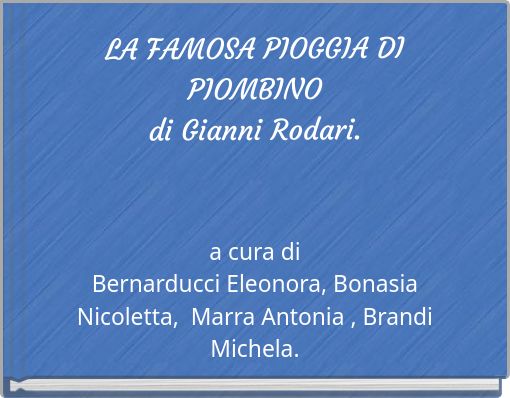 LA FAMOSA PIOGGIA DI PIOMBINO
di Gianni Rodari.

a cura di
Bernarducci Eleonora, Bonasia Nicoletta, Marra Antonia , Brandi Michela.